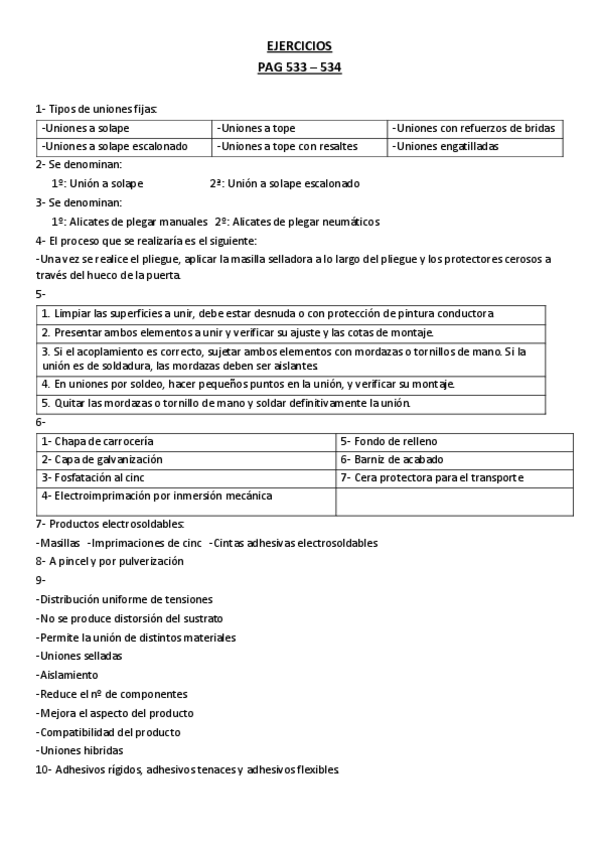 EJERCICIOS
PAG 533 – 534

1- Tipos de uniones fijas:

| -Uniones a solape | -Uniones a tope | -Uniones con refuerzos de bridas |
|---|---|---|
| -Uniones a solape escalonado | -Uniones a tope con resaltes | -Uniones engatilladas |

2- Se denominan:
1º: Unión a solape 2ª: Unión a solape escalonado

3- Se denominan:
1º: Alicates de plegar manuales 2º: Alicates de plegar neumáticos

4- El proceso que se realizaría es el siguiente:
-Una vez se realice el pliegue, aplicar la masilla selladora a lo largo del pliegue y los protectores cerosos a través del hueco de la puerta.

5-

| 1. Limpiar las superficies a unir, debe estar desnuda o con protección de pintura conductora |
|---|
| 2. Presentar ambos elementos a unir y verificar su ajuste y las cotas de montaje. |
| 3. Si el acoplamiento es correcto, sujetar ambos elementos con mordazas o tornillos de mano. Si la unión es de soldadura, las mordazas deben ser aislantes. |
| 4. En uniones por soldeo, hacer pequeños puntos en la unión, y verificar su montaje. |
| 5. Quitar las mordazas o tornillo de mano y soldar definitivamente la unión. |

6-

| 1- Chapa de carrocería | 5- Fondo de relleno |
|---|---|
| 2- Capa de galvanización | 6- Barniz de acabado |
| 3- Fosfatación al cinc | 7- Cera protectora para el transporte |
| 4- Electroimprimación por inmersión mecánica | |

7- Productos electrosoldables:
-Masillas -Imprimaciones de cinc -Cintas adhesivas electrosoldables
8- A pincel y por pulverización
9-
-Distribución uniforme de tensiones
-No se produce distorsión del sustrato
-Permite la unión de distintos materiales
-Uniones selladas
-Aislamiento
-Reduce el nº de componentes
-Mejora el aspecto del producto
-Compatibilidad del producto
-Uniones hibridas
10- Adhesivos rígidos, adhesivos tenaces y adhesivos flexibles.